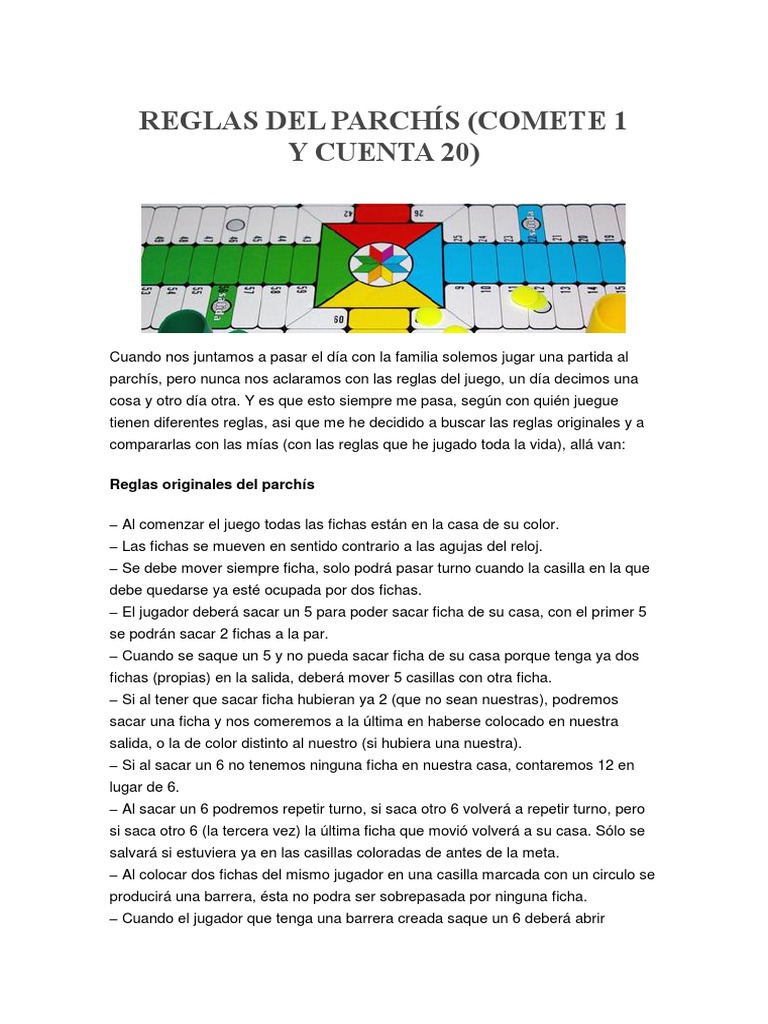 REGLAS DEL PARCHÍS (COMETE 1 Y CUENTA 20)

Cuando nos juntamos a pasar el día con la familia solemos jugar una partida al parchís, pero nunca nos aclaramos con las reglas del juego, un día decimos una cosa y otro día otra. Y es que esto siempre me pasa, según con quién juegue tienen diferentes reglas, asi que me he decidido a buscar las reglas originales y a compararlas con las mías (con las reglas que he jugado toda la vida), allá van:

Reglas originales del parchís

– Al comenzar el juego todas las fichas están en la casa de su color.
– Las fichas se mueven en sentido contrario a las agujas del reloj.
– Se debe mover siempre ficha, solo podrá pasar turno cuando la casilla en la que debe quedarse ya esté ocupada por dos fichas.
– El jugador deberá sacar un 5 para poder sacar ficha de su casa, con el primer 5 se podrán sacar 2 fichas a la par.
– Cuando se saque un 5 y no pueda sacar ficha de su casa porque tenga ya dos fichas (propias) en la salida, deberá mover 5 casillas con otra ficha.
– Si al tener que sacar ficha hubieran ya 2 (que no sean nuestras), podremos sacar una ficha y nos comeremos a la última en haberse colocado en nuestra salida, o la de color distinto al nuestro (si hubiera una nuestra).
– Si al sacar un 6 no tenemos ninguna ficha en nuestra casa, contaremos 12 en lugar de 6.
– Al sacar un 6 podremos repetir turno, si saca otro 6 volverá a repetir turno, pero si saca otro 6 (la tercera vez) la última ficha que movió volverá a su casa. Sólo se salvará si estuviera ya en las casillas coloradas de antes de la meta.
– Al colocar dos fichas del mismo jugador en una casilla marcada con un circulo se producirá una barrera, ésta no podra ser sobrepasada por ninguna ficha.
– Cuando el jugador que tenga una barrera creada saque un 6 deberá abrir